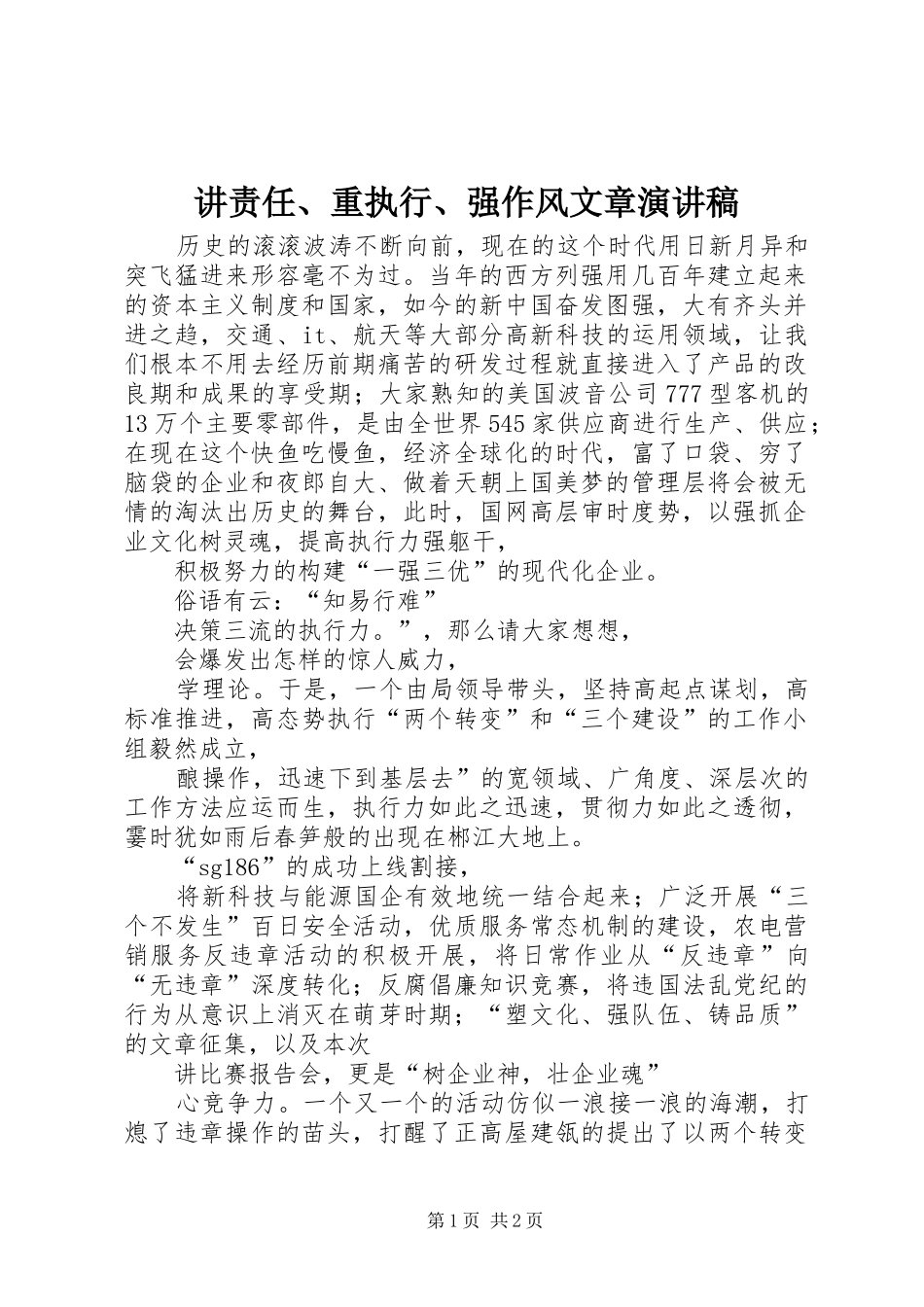 讲责任、重执行、强作风文章演讲稿

历史的滚滚波涛不断向前，现在的这个时代用日新月异和突飞猛进来形容毫不为过。当年的西方列强用几百年建立起来的资本主义制度和国家，如今的新中国奋发图强，大有齐头并进之趋，交通、it、航天等大部分高新科技的运用领域，让我们根本不用去经历前期痛苦的研发过程就直接进入了产品的改良期和成果的享受期；大家熟知的美国波音公司777型客机的13万个主要零部件，是由全世界545家供应商进行生产、供应；在现在这个快鱼吃慢鱼，经济全球化的时代，富了口袋、穷了脑袋的企业和夜郎自大、做着天朝上国美梦的管理层将会被无情的淘汰出历史的舞台，此时，国网高层审时度势，以强抓企业文化树灵魂，提高执行力强躯干，

积极努力的构建“一强三优”的现代化企业。

俗语有云：“知易行难”

决策三流的执行力。”，那么请大家想想，

会爆发出怎样的惊人威力，

学理论。于是，一个由局领导带头，坚持高起点谋划，高标准推进，高态势执行“两个转变”和“三个建设”的工作小组毅然成立，

酿操作，迅速下到基层去”的宽领域、广角度、深层次的工作方法应运而生，执行力如此之迅速，贯彻力如此之透彻，霎时犹如雨后春笋般的出现在郴江大地上。

“sg186”的成功上线割接，

将新科技与能源国企有效地统一结合起来；广泛开展“三个不发生”百日安全活动，优质服务常态机制的建设，农电营销服务反违章活动的积极开展，将日常作业从“反违章”向“无违章”深度转化；反腐倡廉知识竞赛，将违国法乱党纪的行为从意识上消灭在萌芽时期；“塑文化、强队伍、铸品质”的文章征集，以及本次

讲比赛报告会，更是“树企业神，壮企业魂”

心竞争力。一个又一个的活动仿似一浪接一浪的海潮，打熄了违章操作的苗头，打醒了正高屋建瓴的提出了以两个转变

第1页 共2页